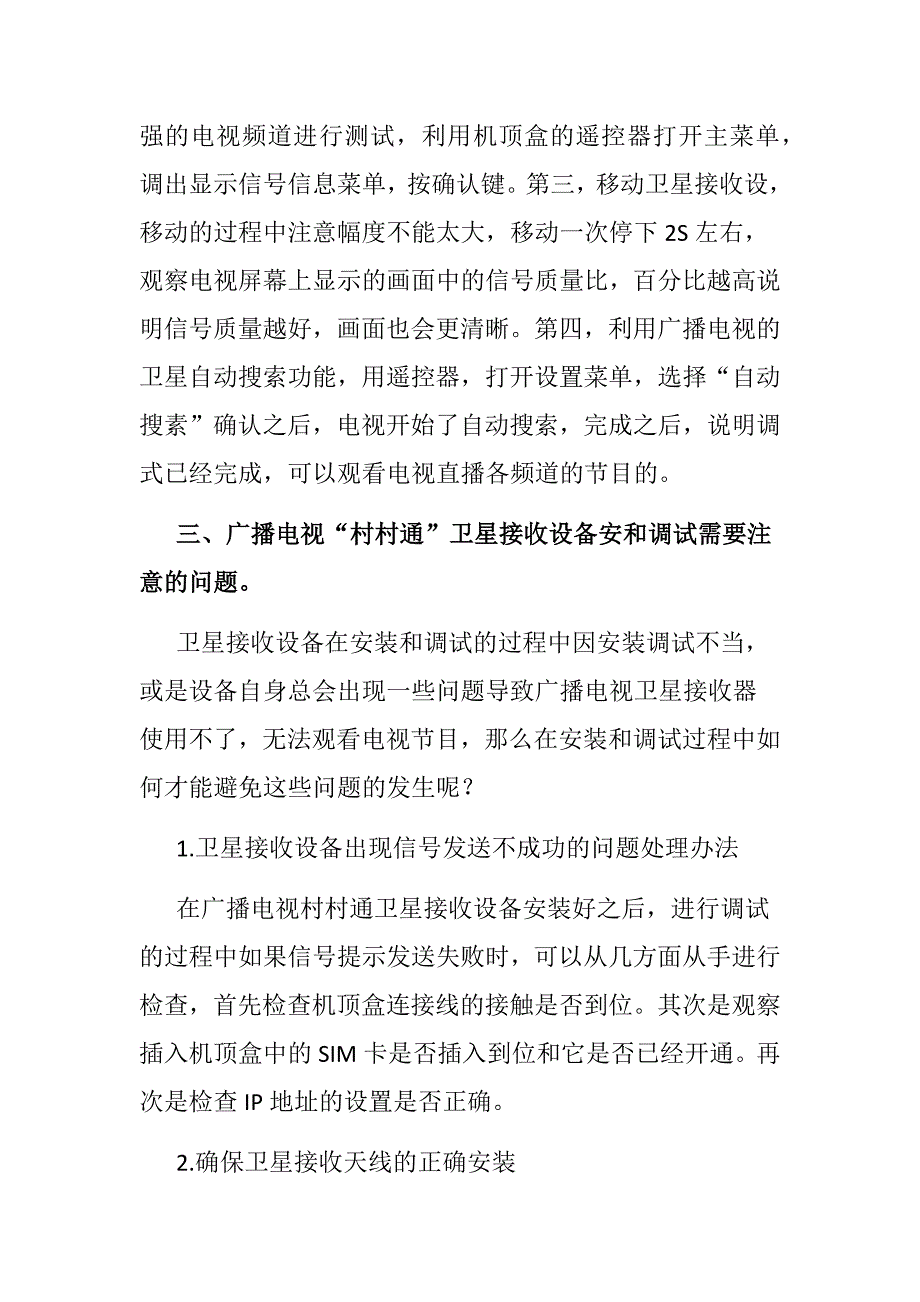 强的电视频道进行测试，利用机顶盒的遥控器打开主菜单，调出显示信号信息菜单，按确认键。第三，移动卫星接收设，移动的过程中注意幅度不能太大，移动一次停下 2S 左右，观察电视屏幕上显示的画面中的信号质量比，百分比越高说明信号质量越好，画面也会更清晰。第四，利用广播电视的卫星自动搜索功能，用遥控器，打开设置菜单，选择“自动搜素”确认之后，电视开始了自动搜索，完成之后，说明调式已经完成，可以观看电视直播各频道的节目的。

三、广播电视“村村通”卫星接收设备安和调试需要注意的问题。

卫星接收设备在安装和调试的过程中因安装调试不当，或是设备自身总会出现一些问题导致广播电视卫星接收器使用不了，无法观看电视节目，那么在安装和调试过程中如何才能避免这些问题的发生呢？

1.卫星接收设备出现信号发送不成功的问题处理办法

在广播电视村村通卫星接收设备安装好之后，进行调试的过程中如果信号提示发送失败时，可以从几方面从手进行检查，首先检查机顶盒连接线的接触是否到位。其次是观察插入机顶盒中的 SIM 卡是否插入到位和它是否已经开通。再次是检查 IP 地址的设置是否正确。

2.确保卫星接收天线的正确安装